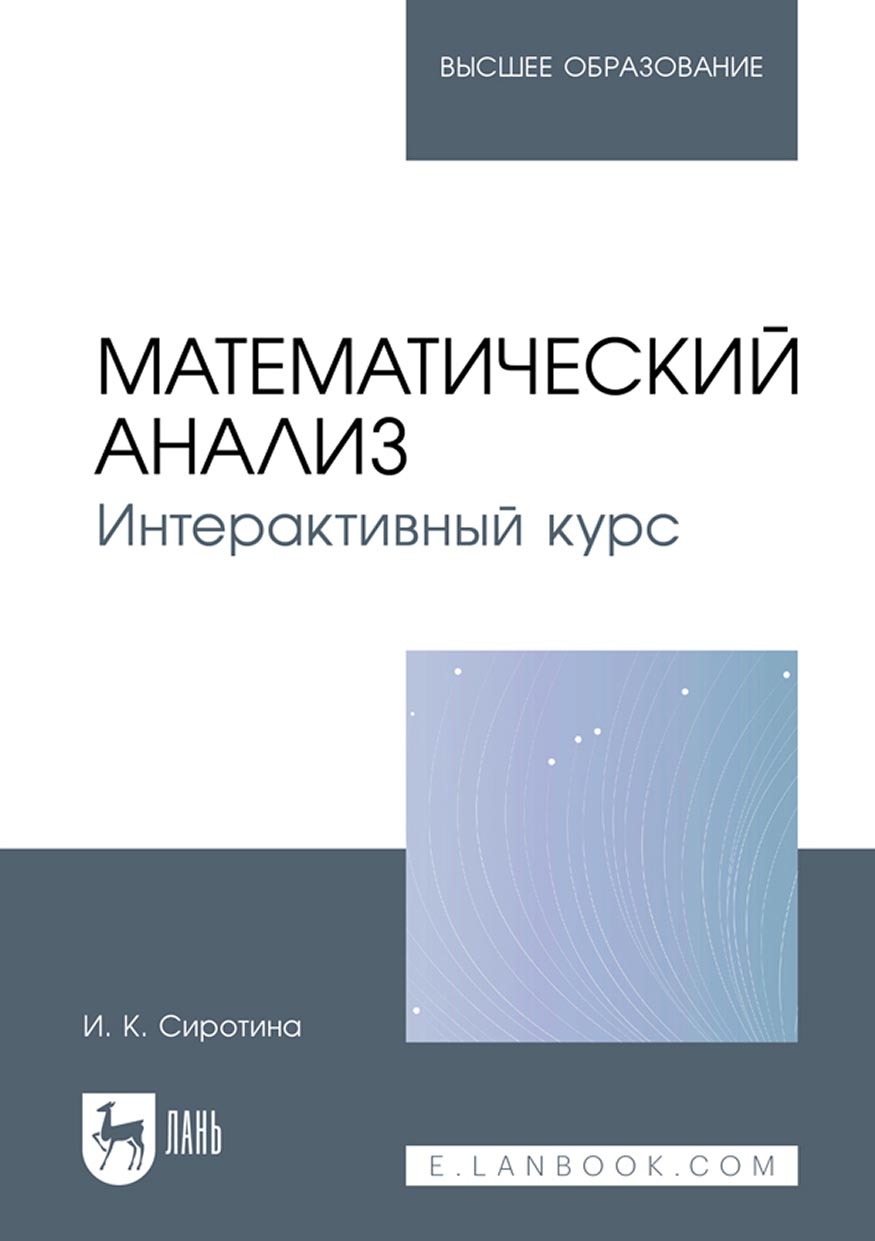 ВЫСШЕЕ ОБРАЗОВАНИЕ

МАТЕМАТИЧЕСКИЙ АНАЛИЗ
Интерактивный курс

И. К. Сиротина

ЛАНЬ

E.LANBOOK.COM